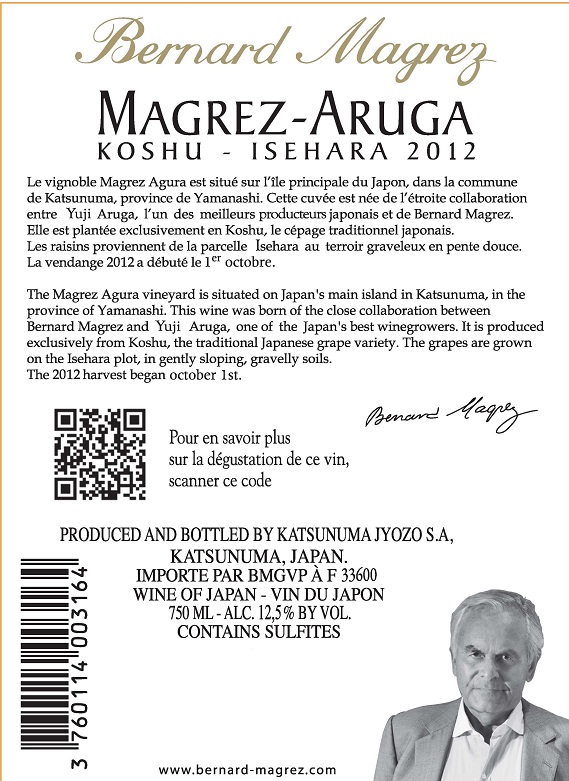 Bernard Magrez

MAGREZ-ARUGA
KOSHU - ISEHARA 2012

Le vignoble Magrez Agura est situé sur l'île principale du Japon, dans la commune de Katsunuma, province de Yamanashi. Cette cuvée est née de l'étroite collaboration entre Yuji Aruga, l'un des meilleurs producteurs japonais et de Bernard Magrez. Elle est plantée exclusivement en Koshu, le cépage traditionnel japonais.
Les raisins proviennent de la parcelle Isehara au terroir graveleux en pente douce.
La vendange 2012 a débuté le 1$^{er}$ octobre.

The Magrez Agura vineyard is situated on Japan's main island in Katsunuma, in the province of Yamanashi. This wine was born of the close collaboration between Bernard Magrez and Yuji Aruga, one of the Japan's best winegrowers. It is produced exclusively from Koshu, the traditional Japanese grape variety. The grapes are grown on the Isehara plot, in gently sloping, gravelly soils.
The 2012 harvest began october 1st.

Bernard Magrez

Pour en savoir plus sur la dégustation de ce vin, scanner ce code

PRODUCED AND BOTTLED BY KATSUNUMA JYOZO S.A,
KATSUNUMA, JAPAN.
IMPORTE PAR BMGVP À F 33600
WINE OF JAPAN - VIN DU JAPON
750 ML - ALC. 12,5% BY VOL.
CONTAINS SULFITES

3 760114 003164

www.bernard-magrez.com